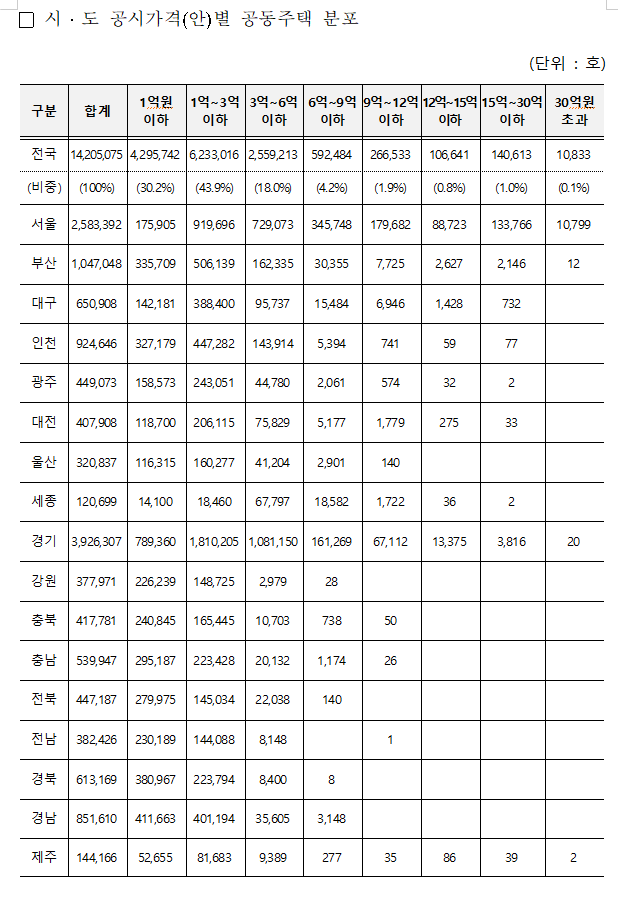 □ 시 · 도 공시가격(안)별 공동주택 분포

(단위 : 호)

| 구분 | 합계 | 1억원 이하 | 1억~3억 이하 | 3억~6억 이하 | 6억~9억 이하 | 9억~12억 이하 | 12억~15억 이하 | 15억~30억 이하 | 30억원 초과 |
|---|---|---|---|---|---|---|---|---|---|
| 전국 | 14,205,075 | 4,295,742 | 6,233,016 | 2,559,213 | 592,484 | 266,533 | 106,641 | 140,613 | 10,833 |
| (비중) | (100%) | (30.2%) | (43.9%) | (18.0%) | (4.2%) | (1.9%) | (0.8%) | (1.0%) | (0.1%) |
| 서울 | 2,583,392 | 175,905 | 919,696 | 729,073 | 345,748 | 179,682 | 88,723 | 133,766 | 10,799 |
| 부산 | 1,047,048 | 335,709 | 506,139 | 162,335 | 30,355 | 7,725 | 2,627 | 2,146 | 12 |
| 대구 | 650,908 | 142,181 | 388,400 | 95,737 | 15,484 | 6,946 | 1,428 | 732 | |
| 인천 | 924,646 | 327,179 | 447,282 | 143,914 | 5,394 | 741 | 59 | 77 | |
| 광주 | 449,073 | 158,573 | 243,051 | 44,780 | 2,061 | 574 | 32 | 2 | |
| 대전 | 407,908 | 118,700 | 206,115 | 75,829 | 5,177 | 1,779 | 275 | 33 | |
| 울산 | 320,837 | 116,315 | 160,277 | 41,204 | 2,901 | 140 | | | |
| 세종 | 120,699 | 14,100 | 18,460 | 67,797 | 18,582 | 1,722 | 36 | 2 | |
| 경기 | 3,926,307 | 789,360 | 1,810,205 | 1,081,150 | 161,269 | 67,112 | 13,375 | 3,816 | 20 |
| 강원 | 377,971 | 226,239 | 148,725 | 2,979 | 28 | | | | |
| 충북 | 417,781 | 240,845 | 165,445 | 10,703 | 738 | 50 | | | |
| 충남 | 539,947 | 295,187 | 223,428 | 20,132 | 1,174 | 26 | | | |
| 전북 | 447,187 | 279,975 | 145,034 | 22,038 | 140 | | | | |
| 전남 | 382,426 | 230,189 | 144,088 | 8,148 | | 1 | | | |
| 경북 | 613,169 | 380,967 | 223,794 | 8,400 | 8 | | | | |
| 경남 | 851,610 | 411,663 | 401,194 | 35,605 | 3,148 | | | | |
| 제주 | 144,166 | 52,655 | 81,683 | 9,389 | 277 | 35 | 86 | 39 | 2 |